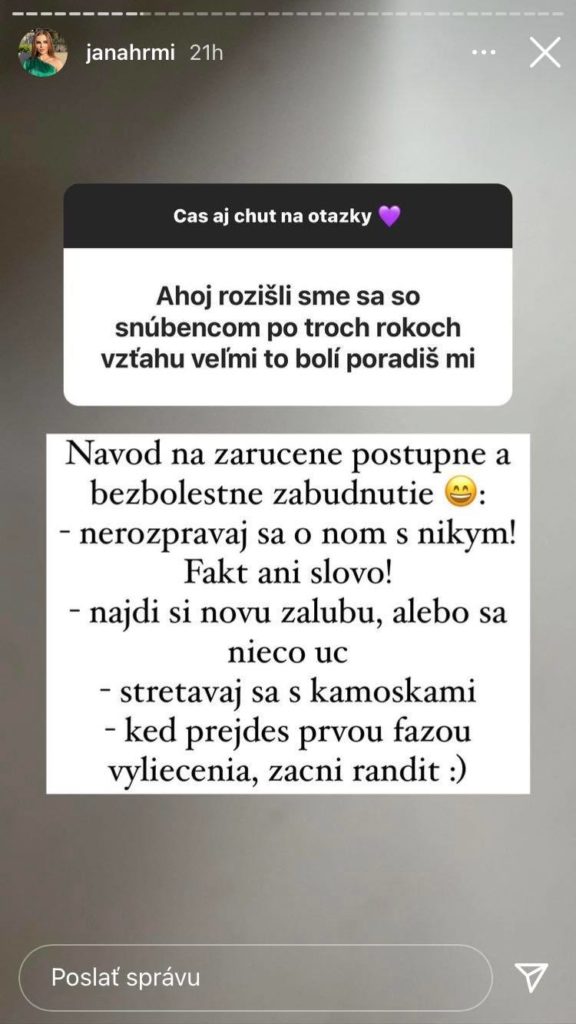 janahrmi 21h

Cas aj chut na otazky 💜

Ahoj rozišli sme sa so snúbencom po troch rokoch vzťahu veľmi to bolí poradiš mi

Navod na zarucene postupne a bezbolestne zabudnutie 😄:
- nerozpravaj sa o nom s nikym! Fakt ani slovo!
- najdi si novu zalubu, alebo sa nieco uc
- stretavaj sa s kamoskami
- ked prejdes prvou fazou vyliecenia, zacni randit :)

Poslať správu